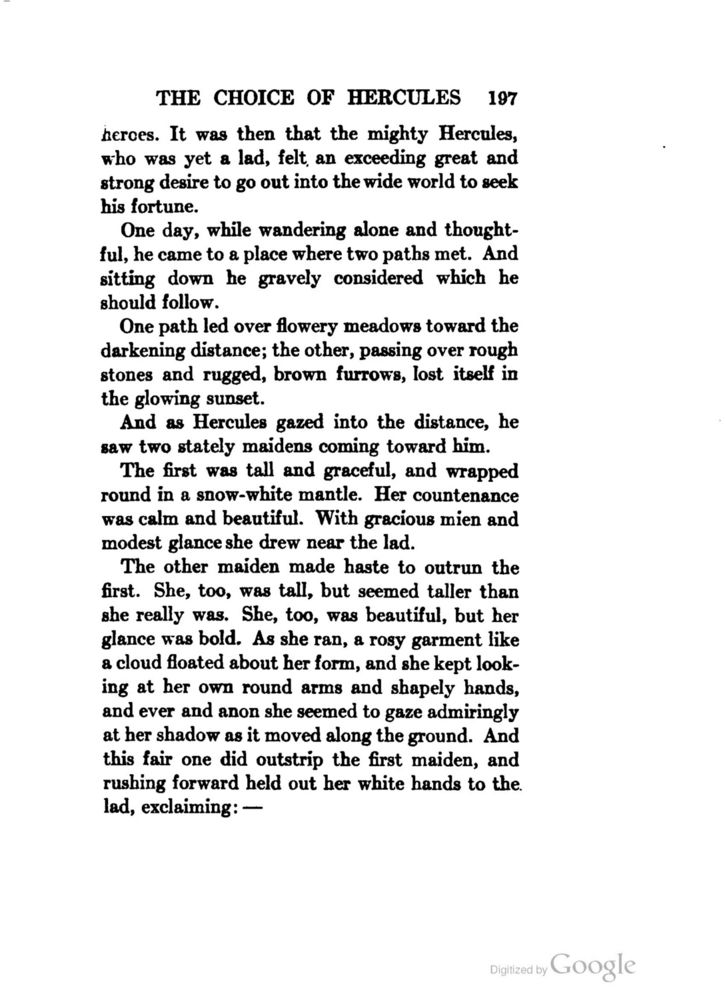 THE CHOICE OF HERCULES 197

heroes. It was then that the mighty Hercules, who was yet a lad, felt an exceeding great and strong desire to go out into the wide world to seek his fortune.

One day, while wandering alone and thoughtful, he came to a place where two paths met. And sitting down he gravely considered which he should follow.

One path led over flowery meadows toward the darkening distance; the other, passing over rough stones and rugged, brown furrows, lost itself in the glowing sunset.

And as Hercules gazed into the distance, he saw two stately maidens coming toward him.

The first was tall and graceful, and wrapped round in a snow-white mantle. Her countenance was calm and beautiful. With gracious mien and modest glance she drew near the lad.

The other maiden made haste to outrun the first. She, too, was tall, but seemed taller than she really was. She, too, was beautiful, but her glance was bold. As she ran, a rosy garment like a cloud floated about her form, and she kept looking at her own round arms and shapely hands, and ever and anon she seemed to gaze admiringly at her shadow as it moved along the ground. And this fair one did outstrip the first maiden, and rushing forward held out her white hands to the lad, exclaiming: —

Digitized by Google